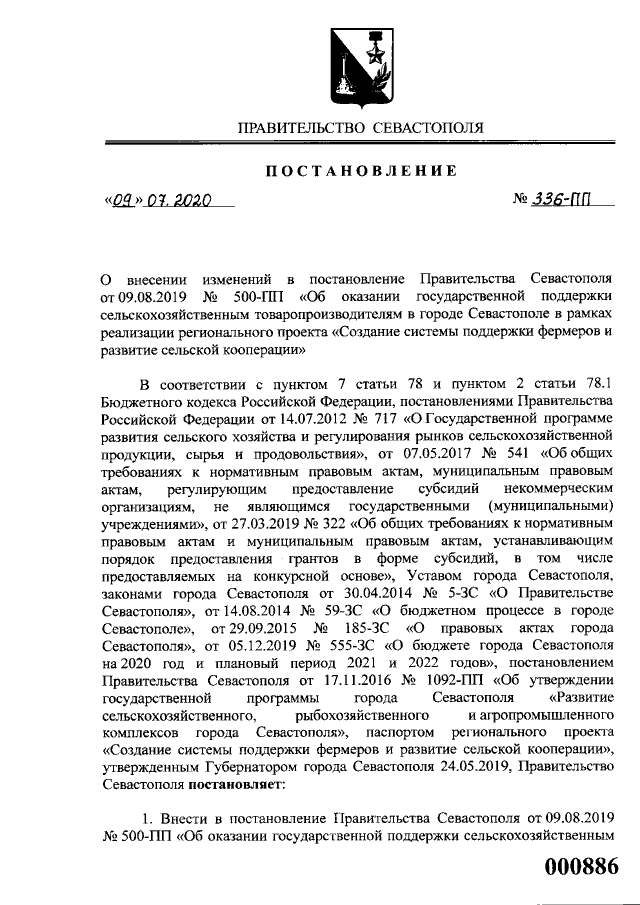 ПРАВИТЕЛЬСТВО СЕВАСТОПОЛЯ

ПОСТАНОВЛЕНИЕ

«09» 07. 2020

№ 336-ПП

О внесении изменений в постановление Правительства Севастополя от 09.08.2019 № 500-ПП «Об оказании государственной поддержки сельскохозяйственным товаропроизводителям в городе Севастополе в рамках реализации регионального проекта «Создание системы поддержки фермеров и развитие сельской кооперации»

В соответствии с пунктом 7 статьи 78 и пунктом 2 статьи 78.1 Бюджетного кодекса Российской Федерации, постановлениями Правительства Российской Федерации от 14.07.2012 № 717 «О Государственной программе развития сельского хозяйства и регулирования рынков сельскохозяйственной продукции, сырья и продовольствия», от 07.05.2017 № 541 «Об общих требованиях к нормативным правовым актам, муниципальным правовым актам, регулирующим предоставление субсидий некоммерческим организациям, не являющимся государственными (муниципальными) учреждениями», от 27.03.2019 № 322 «Об общих требованиях к нормативным правовым актам и муниципальным правовым актам, устанавливающим порядок предоставления грантов в форме субсидий, в том числе предоставляемых на конкурсной основе», Уставом города Севастополя, законами города Севастополя от 30.04.2014 № 5-ЗС «О Правительстве Севастополя», от 14.08.2014 № 59-ЗС «О бюджетном процессе в городе Севастополе», от 29.09.2015 № 185-ЗС «О правовых актах города Севастополя», от 05.12.2019 № 555-ЗС «О бюджете города Севастополя на 2020 год и плановый период 2021 и 2022 годов», постановлением Правительства Севастополя от 17.11.2016 № 1092-ПП «Об утверждении государственной программы города Севастополя «Развитие сельскохозяйственного, рыбохозяйственного и агропромышленного комплексов города Севастополя», паспортом регионального проекта «Создание системы поддержки фермеров и развитие сельской кооперации», утвержденным Губернатором города Севастополя 24.05.2019, Правительство Севастополя постановляет:

1. Внести в постановление Правительства Севастополя от 09.08.2019 № 500-ПП «Об оказании государственной поддержки сельскохозяйственным

000886